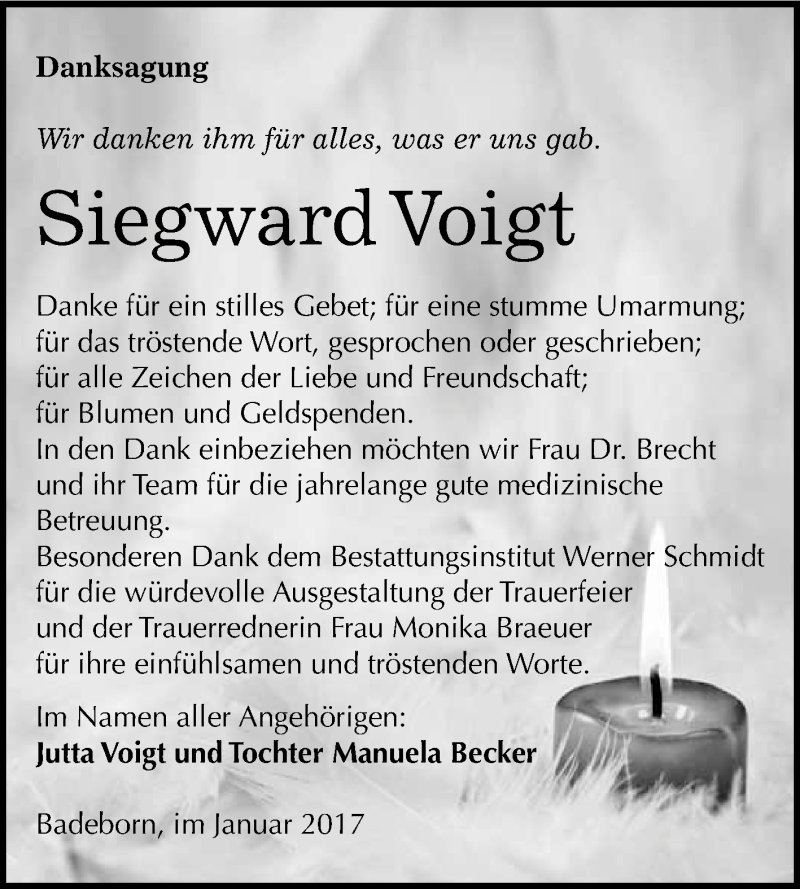 Danksagung

Wir danken ihm für alles, was er uns gab.

Siegward Voigt

Danke für ein stilles Gebet; für eine stumme Umarmung; für das tröstende Wort, gesprochen oder geschrieben; für alle Zeichen der Liebe und Freundschaft; für Blumen und Geldspenden.
In den Dank einbeziehen möchten wir Frau Dr. Brecht und ihr Team für die jahrelange gute medizinische Betreuung.
Besonderen Dank dem Bestattungsinstitut Werner Schmidt für die würdevolle Ausgestaltung der Trauerfeier und der Trauerrednerin Frau Monika Braeuer für ihre einfühlsamen und tröstenden Worte.

Im Namen aller Angehörigen:
Jutta Voigt und Tochter Manuela Becker

Badeborn, im Januar 2017